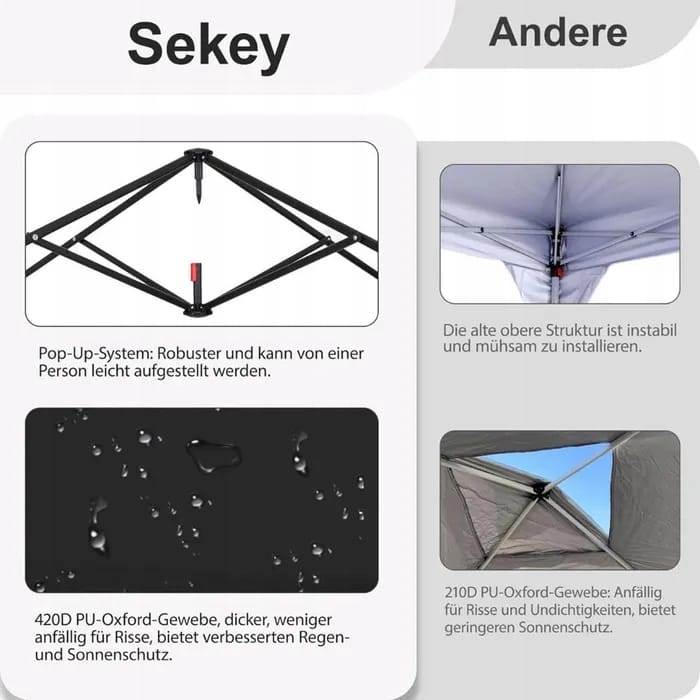 Sekey

Pop-Up-System: Robuster und kann von einer Person leicht aufgestellt werden.

420D PU-Oxford-Gewebe, dicker, weniger anfällig für Risse, bietet verbesserten Regen- und Sonnenschutz.

Andere

Die alte obere Struktur ist instabil und mühsam zu installieren.

210D PU-Oxford-Gewebe: Anfällig für Risse und Undichtigkeiten, bietet geringeren Sonnenschutz.